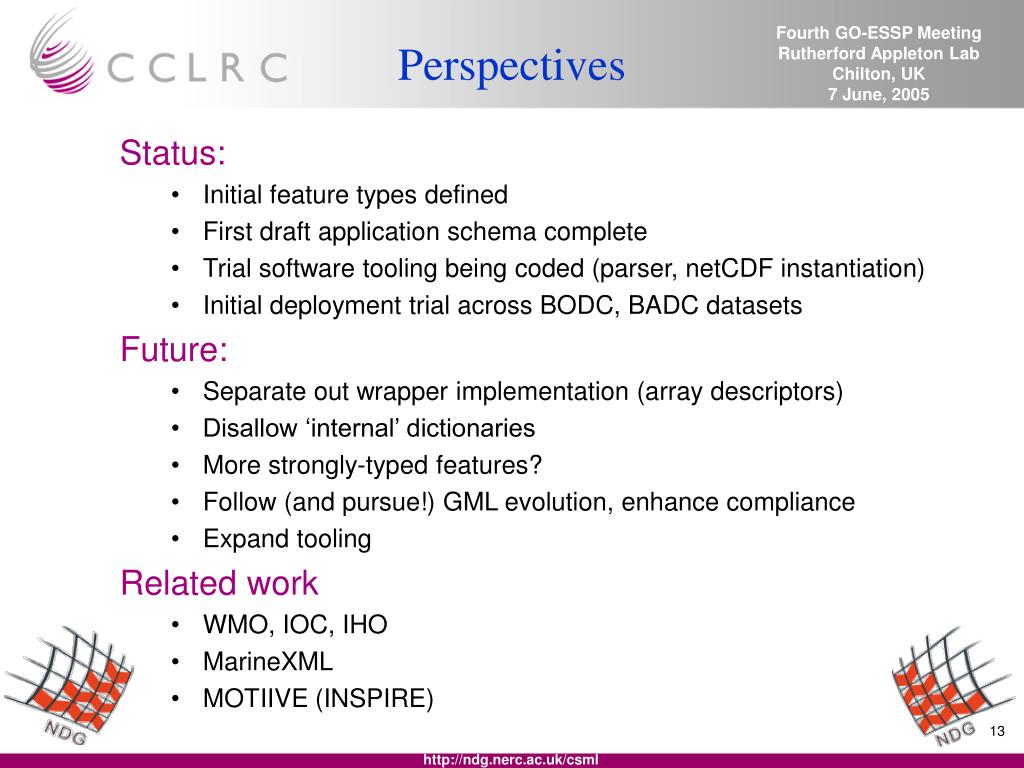 CCLRC

Perspectives

Fourth GO-ESSP Meeting
Rutherford Appleton Lab
Chilton, UK
7 June, 2005

Status:
• Initial feature types defined
• First draft application schema complete
• Trial software tooling being coded (parser, netCDF instantiation)
• Initial deployment trial across BODC, BADC datasets

Future:
• Separate out wrapper implementation (array descriptors)
• Disallow ‘internal’ dictionaries
• More strongly-typed features?
• Follow (and pursue!) GML evolution, enhance compliance
• Expand tooling

Related work
• WMO, IOC, IHO
• MarineXML
• MOTIIVE (INSPIRE)

NDG

NDG

13

http://ndg.nerc.ac.uk/csml